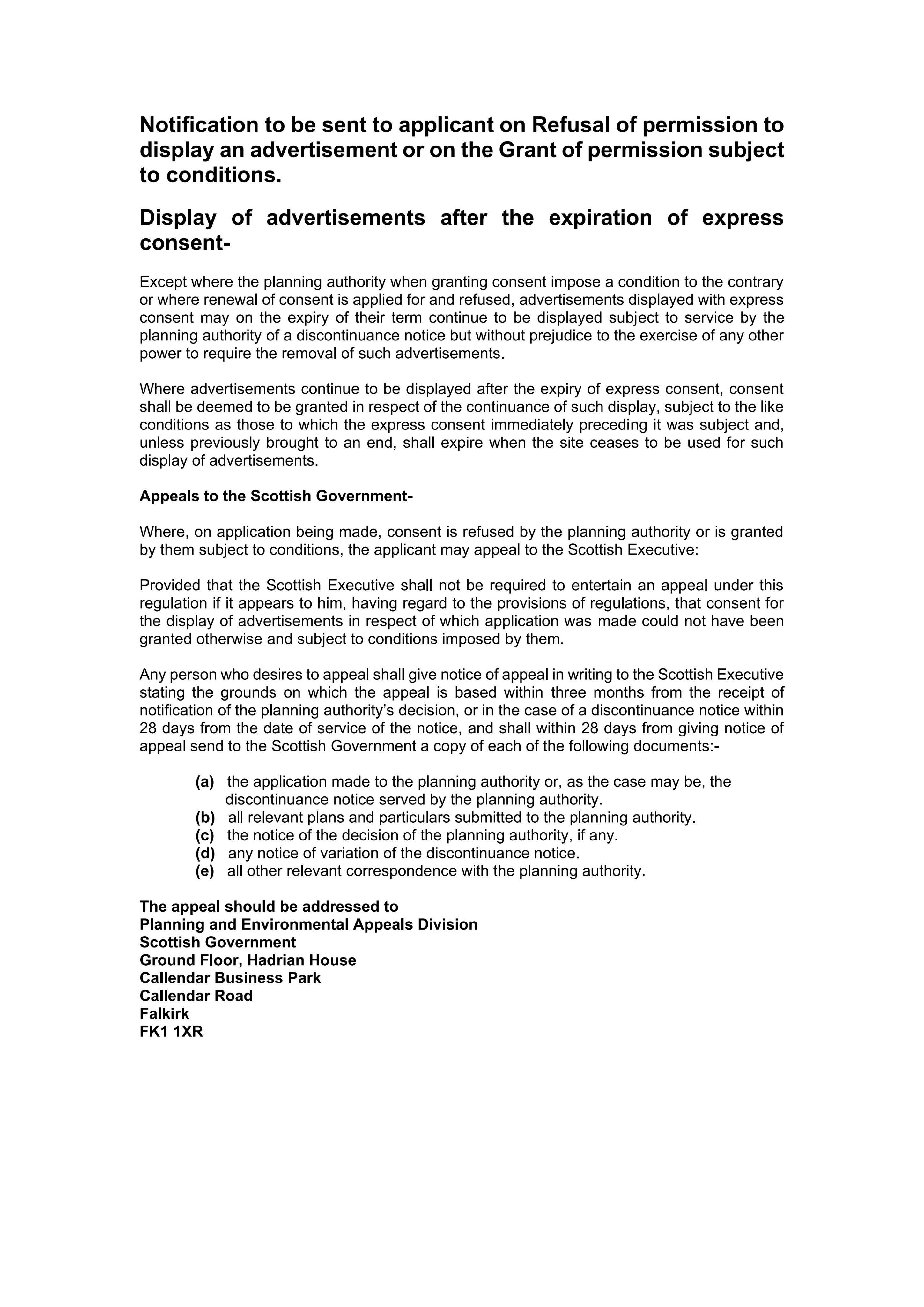 Notification to be sent to applicant on Refusal of permission to display an advertisement or on the Grant of permission subject to conditions.

Display of advertisements after the expiration of express consent-

Except where the planning authority when granting consent impose a condition to the contrary or where renewal of consent is applied for and refused, advertisements displayed with express consent may on the expiry of their term continue to be displayed subject to service by the planning authority of a discontinuance notice but without prejudice to the exercise of any other power to require the removal of such advertisements.

Where advertisements continue to be displayed after the expiry of express consent, consent shall be deemed to be granted in respect of the continuance of such display, subject to the like conditions as those to which the express consent immediately preceding it was subject and, unless previously brought to an end, shall expire when the site ceases to be used for such display of advertisements.

Appeals to the Scottish Government-

Where, on application being made, consent is refused by the planning authority or is granted by them subject to conditions, the applicant may appeal to the Scottish Executive:

Provided that the Scottish Executive shall not be required to entertain an appeal under this regulation if it appears to him, having regard to the provisions of regulations, that consent for the display of advertisements in respect of which application was made could not have been granted otherwise and subject to conditions imposed by them.

Any person who desires to appeal shall give notice of appeal in writing to the Scottish Executive stating the grounds on which the appeal is based within three months from the receipt of notification of the planning authority's decision, or in the case of a discontinuance notice within 28 days from the date of service of the notice, and shall within 28 days from giving notice of appeal send to the Scottish Government a copy of each of the following documents:-

(a) the application made to the planning authority or, as the case may be, the discontinuance notice served by the planning authority.
(b) all relevant plans and particulars submitted to the planning authority.
(c) the notice of the decision of the planning authority, if any.
(d) any notice of variation of the discontinuance notice.
(e) all other relevant correspondence with the planning authority.

The appeal should be addressed to
Planning and Environmental Appeals Division
Scottish Government
Ground Floor, Hadrian House
Callendar Business Park
Callendar Road
Falkirk
FK1 1XR